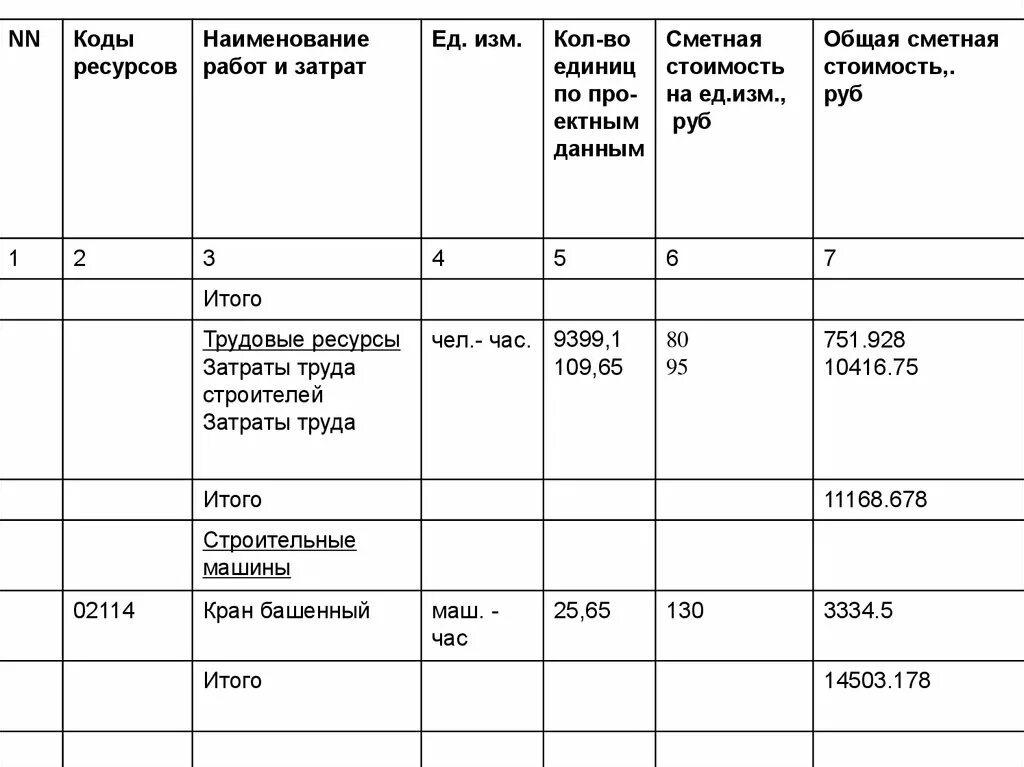 | NN | Коды ресурсов | Наименование работ и затрат | Ед. изм. | Кол-во единиц по проектным данным | Сметная стоимость на ед.изм., руб | Общая сметная стоимость,. руб |
|---|---|---|---|---|---|---|
| 1 | 2 | 3 | 4 | 5 | 6 | 7 |
| | | Итого | | | | |
| | | Трудовые ресурсы Затраты труда строителей Затраты труда | чел.- час. | 9399,1 109,65 | 80 95 | 751.928 10416.75 |
| | | Итого | | | | 11168.678 |
| | | Строительные машины | | | | |
| | 02114 | Кран башенный | маш. - час | 25,65 | 130 | 3334.5 |
| | | Итого | | | | 14503.178 |
| | | | | | | |